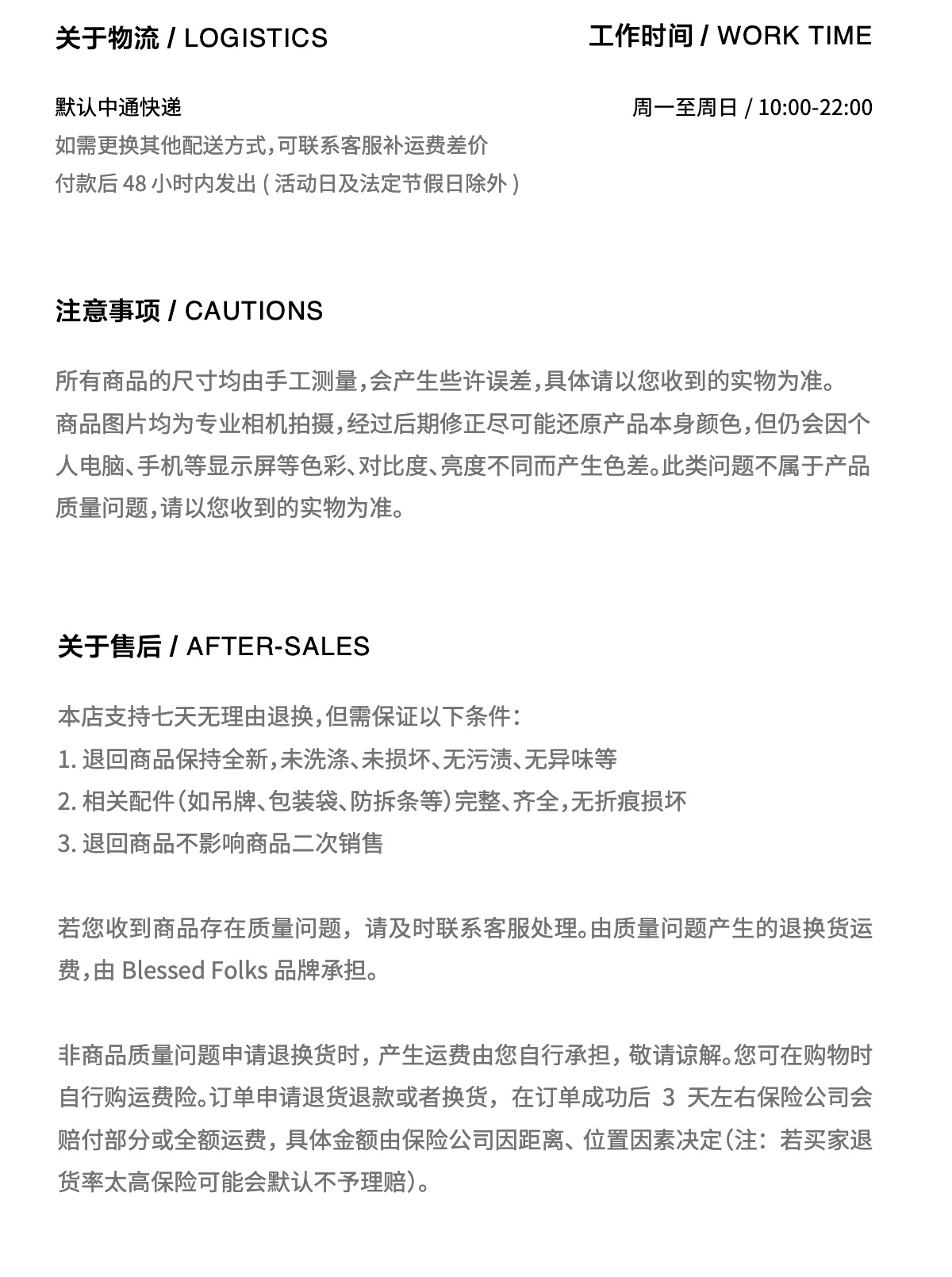 关于物流 / LOGISTICS

默认中通快递
如需更换其他配送方式,可联系客服补运费差价
付款后 48 小时内发出 ( 活动日及法定节假日除外 )

工作时间 / WORK TIME

周一至周日 / 10:00-22:00

注意事项 / CAUTIONS

所有商品的尺寸均由手工测量,会产生些许误差,具体请以您收到的实物为准。
商品图片均为专业相机拍摄,经过后期修正尽可能还原产品本身颜色,但仍会因个人电脑、手机等显示屏等色彩、对比度、亮度不同而产生色差。此类问题不属于产品质量问题,请以您收到的实物为准。

关于售后 / AFTER-SALES

本店支持七天无理由退换,但需保证以下条件:
1. 退回商品保持全新,未洗涤、未损坏、无污渍、无异味等
2. 相关配件(如吊牌、包装袋、防拆条等)完整、齐全,无折痕损坏
3. 退回商品不影响商品二次销售

若您收到商品存在质量问题,请及时联系客服处理。由质量问题产生的退换货运费,由 Blessed Folks 品牌承担。

非商品质量问题申请退换货时,产生运费由您自行承担,敬请谅解。您可在购物时自行购运费险。订单申请退货退款或者换货,在订单成功后 3 天左右保险公司会赔付部分或全额运费,具体金额由保险公司因距离、位置因素决定(注:若买家退货率太高保险可能会默认不予理赔)。